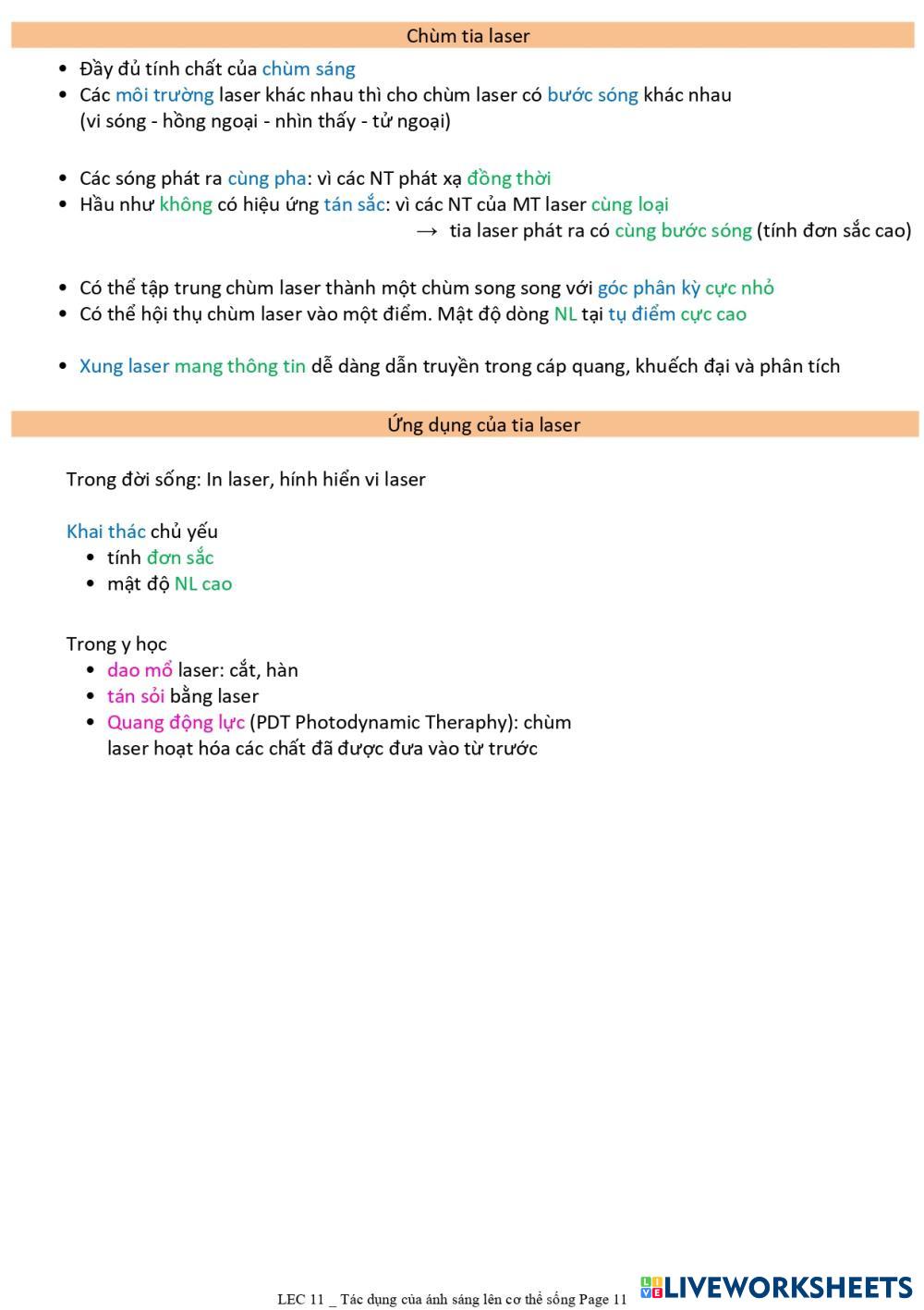 Chùm tia laser

• Đầy đủ tính chất của chùm sáng
• Các môi trường laser khác nhau thì cho chùm laser có bước sóng khác nhau (vi sóng - hồng ngoại - nhìn thấy - tử ngoại)

• Các sóng phát ra cùng pha: vì các NT phát xạ đồng thời
• Hầu như không có hiệu ứng tán sắc: vì các NT của MT laser cùng loại
→ tia laser phát ra có cùng bước sóng (tính đơn sắc cao)

• Có thể tập trung chùm laser thành một chùm song song với góc phân kỳ cực nhỏ
• Có thể hội thụ chùm laser vào một điểm. Mật độ dòng NL tại tụ điểm cực cao

• Xung laser mang thông tin dễ dàng dẫn truyền trong cáp quang, khuếch đại và phân tích

Ứng dụng của tia laser

Trong đời sống: In laser, hính hiển vi laser

Khai thác chủ yếu
• tính đơn sắc
• mật độ NL cao

Trong y học
• dao mổ laser: cắt, hàn
• tán sỏi bằng laser
• Quang động lực (PDT Photodynamic Theraphy): chùm laser hoạt hóa các chất đã được đưa vào từ trước

LEC 11 _ Tác dụng của ánh sáng lên cơ thể sống Page 11

LIVEWORKSHEETS